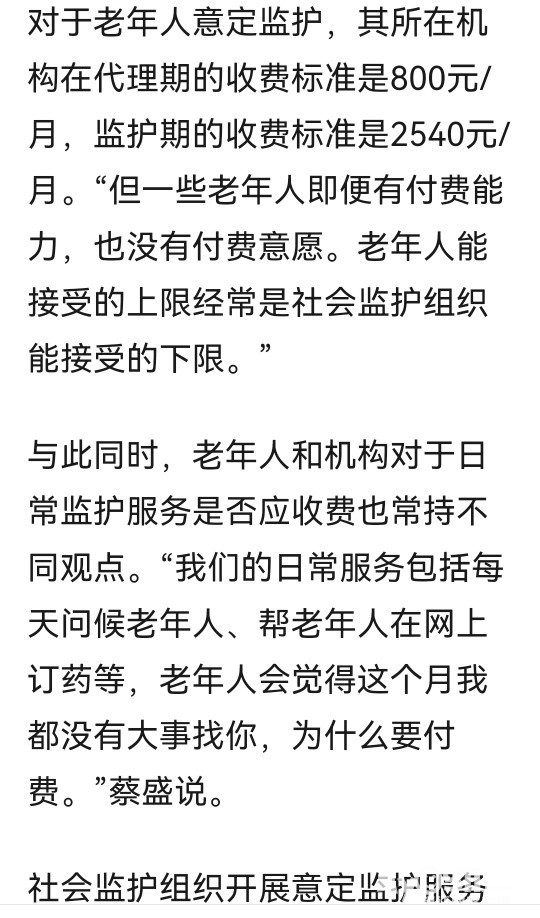 对于老年人意定监护，其所在机构在代理期的收费标准是800元/月，监护期的收费标准是2540元/月。“但一些老年人即便有付费能力，也没有付费意愿。老年人能接受的上限经常是社会监护组织能接受的下限。”

与此同时，老年人和机构对于日常监护服务是否应收费也常持不同观点。“我们的日常服务包括每天问候老年人、帮老年人在网上订药等，老年人会觉得这个月我都没有大事找你，为什么要付费。”蔡盛说。

社会监护组织开展意定监护服务